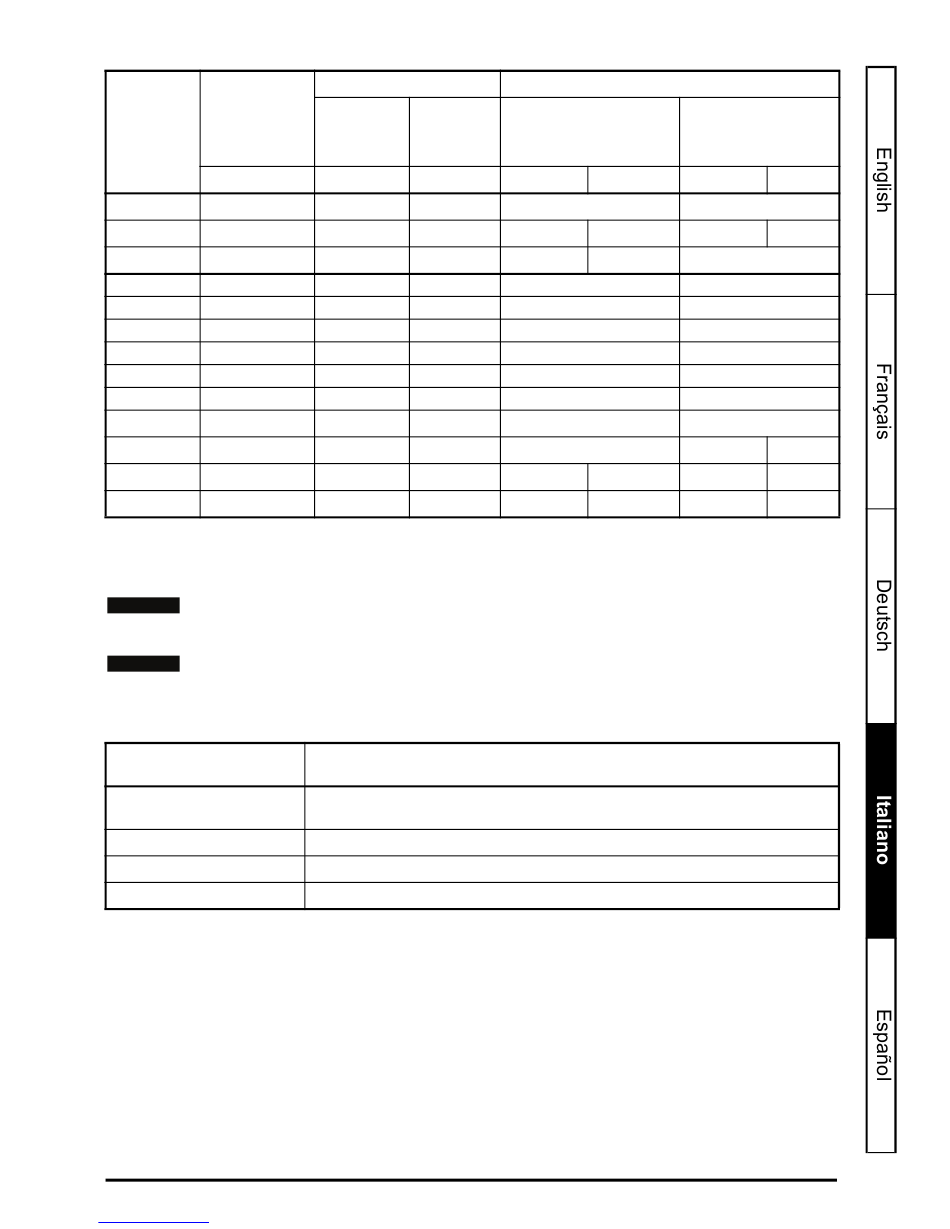 English

Français

Deutsch

Italiano

Español